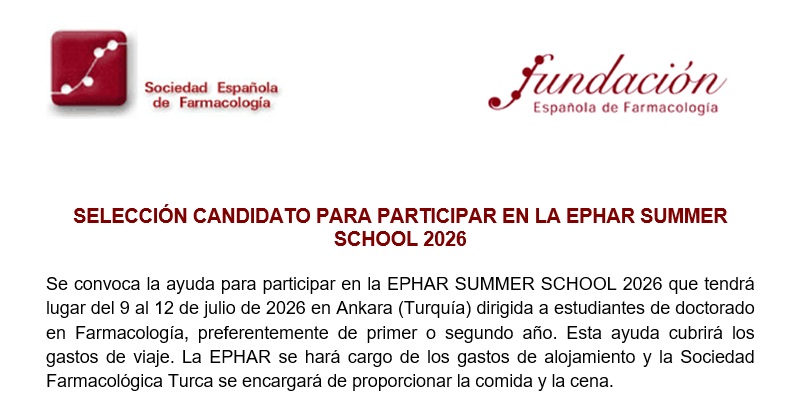 Sociedad Española de Farmacología

fundación
Española de Farmacología

SELECCIÓN CANDIDATO PARA PARTICIPAR EN LA EPHAR SUMMER SCHOOL 2026

Se convoca la ayuda para participar en la EPHAR SUMMER SCHOOL 2026 que tendrá lugar del 9 al 12 de julio de 2026 en Ankara (Turquía) dirigida a estudiantes de doctorado en Farmacología, preferentemente de primer o segundo año. Esta ayuda cubrirá los gastos de viaje. La EPHAR se hará cargo de los gastos de alojamiento y la Sociedad Farmacológica Turca se encargará de proporcionar la comida y la cena.